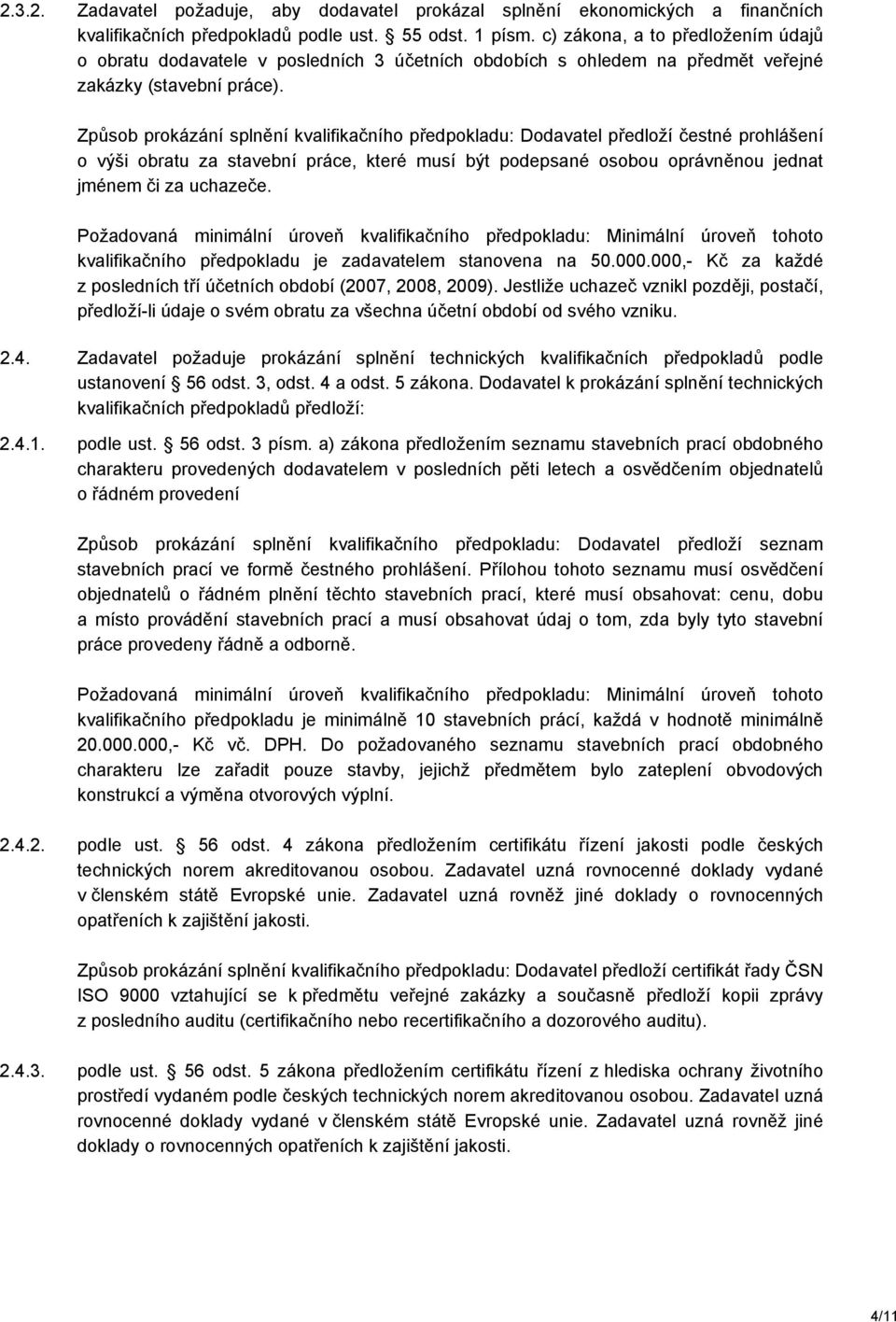 2.3.2. Zadavatel požaduje, aby dodavatel prokázal splnění ekonomických a finančních kvalifikačních předpokladů podle ust. § 55 odst. 1 písm. c) zákona, a to předložením údajů o obratu dodavatele v posledních 3 účetních obdobích s ohledem na předmět veřejné zakázky (stavební práce).

Způsob prokázání splnění kvalifikačního předpokladu: Dodavatel předloží čestné prohlášení o výši obratu za stavební práce, které musí být podepsané osobou oprávněnou jednat jménem či za uchazeče.

Požadovaná minimální úroveň kvalifikačního předpokladu: Minimální úroveň tohoto kvalifikačního předpokladu je zadavatelem stanovena na 50.000.000,- Kč za každé z posledních tří účetních období (2007, 2008, 2009). Jestliže uchazeč vznikl později, postačí, předloží-li údaje o svém obratu za všechna účetní období od svého vzniku.

2.4. Zadavatel požaduje prokázání splnění technických kvalifikačních předpokladů podle ustanovení § 56 odst. 3, odst. 4 a odst. 5 zákona. Dodavatel k prokázání splnění technických kvalifikačních předpokladů předloží:

2.4.1. podle ust. § 56 odst. 3 písm. a) zákona předložením seznamu stavebních prací obdobného charakteru provedených dodavatelem v posledních pěti letech a osvědčením objednatelů o řádném provedení

Způsob prokázání splnění kvalifikačního předpokladu: Dodavatel předloží seznam stavebních prací ve formě čestného prohlášení. Přílohou tohoto seznamu musí osvědčení objednatelů o řádném plnění těchto stavebních prací, které musí obsahovat: cenu, dobu a místo provádění stavebních prací a musí obsahovat údaj o tom, zda byly tyto stavební práce provedeny řádně a odborně.

Požadovaná minimální úroveň kvalifikačního předpokladu: Minimální úroveň tohoto kvalifikačního předpokladu je minimálně 10 stavebních prácí, každá v hodnotě minimálně 20.000.000,- Kč vč. DPH. Do požadovaného seznamu stavebních prací obdobného charakteru lze zařadit pouze stavby, jejichž předmětem bylo zateplení obvodových konstrukcí a výměna otvorových výplní.

2.4.2. podle ust. § 56 odst. 4 zákona předložením certifikátu řízení jakosti podle českých technických norem akreditovanou osobou. Zadavatel uzná rovnocenné doklady vydané v členském státě Evropské unie. Zadavatel uzná rovněž jiné doklady o rovnocenných opatřeních k zajištění jakosti.

Způsob prokázání splnění kvalifikačního předpokladu: Dodavatel předloží certifikát řady ČSN ISO 9000 vztahující se k předmětu veřejné zakázky a současně předloží kopii zprávy z posledního auditu (certifikačního nebo recertifikačního a dozorového auditu).

2.4.3. podle ust. § 56 odst. 5 zákona předložením certifikátu řízení z hlediska ochrany životního prostředí vydaném podle českých technických norem akreditovanou osobou. Zadavatel uzná rovnocenné doklady vydané v členském státě Evropské unie. Zadavatel uzná rovněž jiné doklady o rovnocenných opatřeních k zajištění jakosti.

4/11